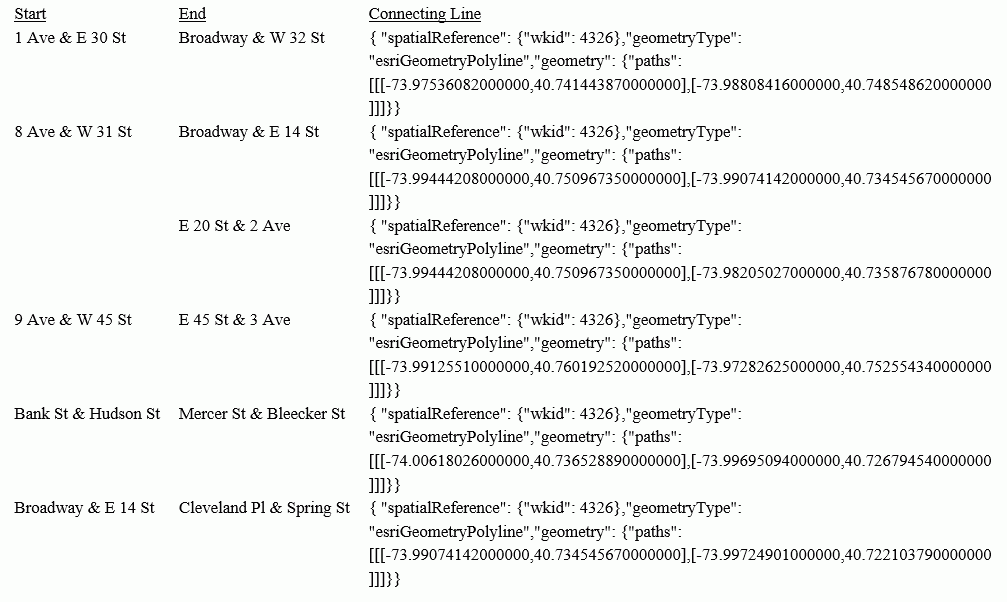 | Start | End | Connecting Line |
|---|---|---|
| 1 Ave & E 30 St | Broadway & W 32 St | { "spatialReference": {"wkid": 4326},"geometryType": "esriGeometryPolyline","geometry": {"paths": [[[-73.97536082000000,40.741443870000000],[-73.98808416000000,40.748548620000000]]]}} |
| 8 Ave & W 31 St | Broadway & E 14 St | { "spatialReference": {"wkid": 4326},"geometryType": "esriGeometryPolyline","geometry": {"paths": [[[-73.99444208000000,40.750967350000000],[-73.99074142000000,40.734545670000000]]]}} |
| | E 20 St & 2 Ave | { "spatialReference": {"wkid": 4326},"geometryType": "esriGeometryPolyline","geometry": {"paths": [[[-73.99444208000000,40.750967350000000],[-73.98205027000000,40.735876780000000]]]}} |
| 9 Ave & W 45 St | E 45 St & 3 Ave | { "spatialReference": {"wkid": 4326},"geometryType": "esriGeometryPolyline","geometry": {"paths": [[[-73.99125510000000,40.760192520000000],[-73.97282625000000,40.752554340000000]]]}} |
| Bank St & Hudson St | Mercer St & Bleecker St | { "spatialReference": {"wkid": 4326},"geometryType": "esriGeometryPolyline","geometry": {"paths": [[[-74.00618026000000,40.736528890000000],[-73.99695094000000,40.726794540000000]]]}} |
| Broadway & E 14 St | Cleveland Pl & Spring St | { "spatialReference": {"wkid": 4326},"geometryType": "esriGeometryPolyline","geometry": {"paths": [[[-73.99074142000000,40.734545670000000],[-73.99724901000000,40.722103790000000]]]}} |